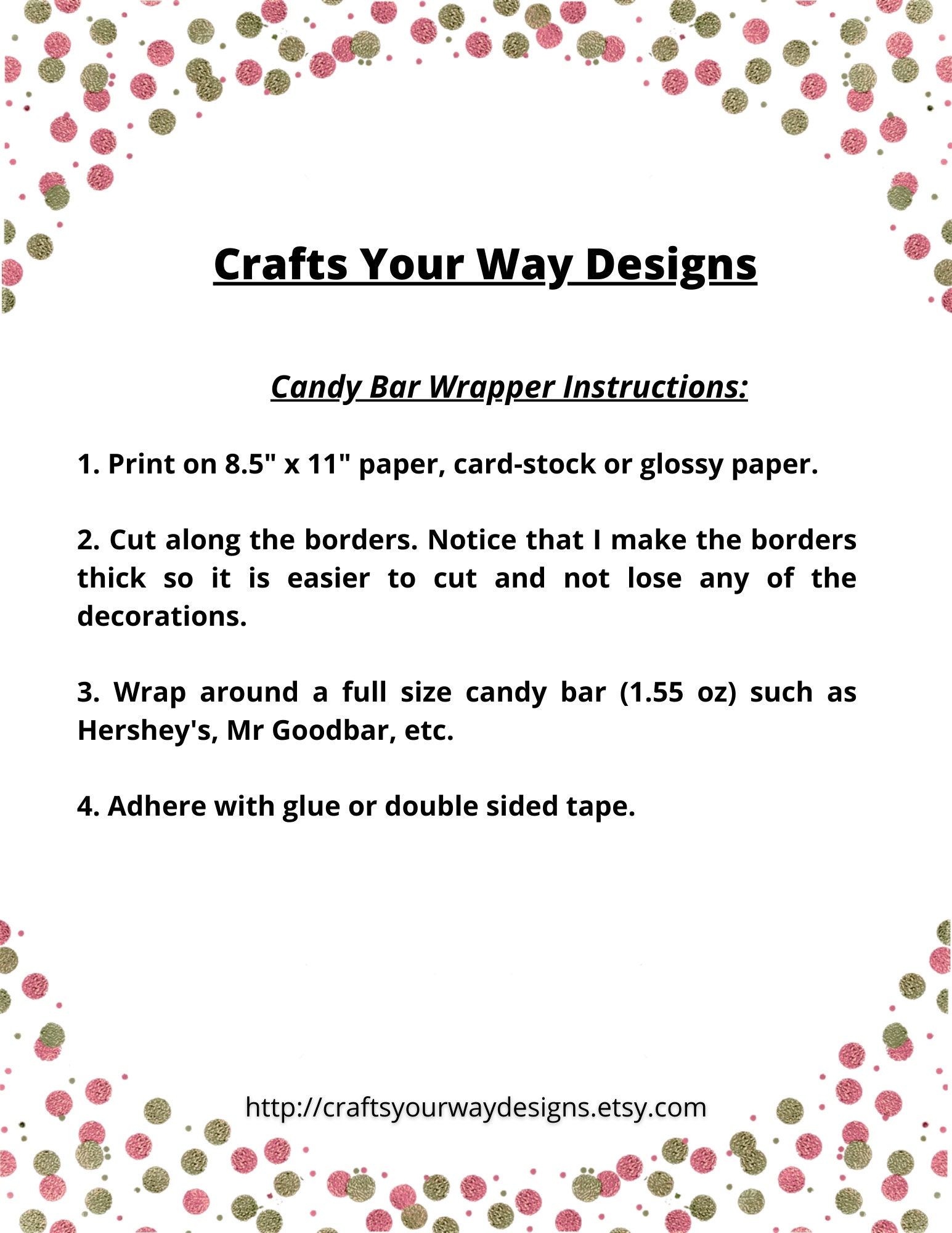 Crafts Your Way Designs

Candy Bar Wrapper Instructions:

1. Print on 8.5" x 11" paper, card-stock or glossy paper.

2. Cut along the borders. Notice that I make the borders thick so it is easier to cut and not lose any of the decorations.

3. Wrap around a full size candy bar (1.55 oz) such as Hershey's, Mr Goodbar, etc.

4. Adhere with glue or double sided tape.

http://craftsyourwaydesigns.etsy.com